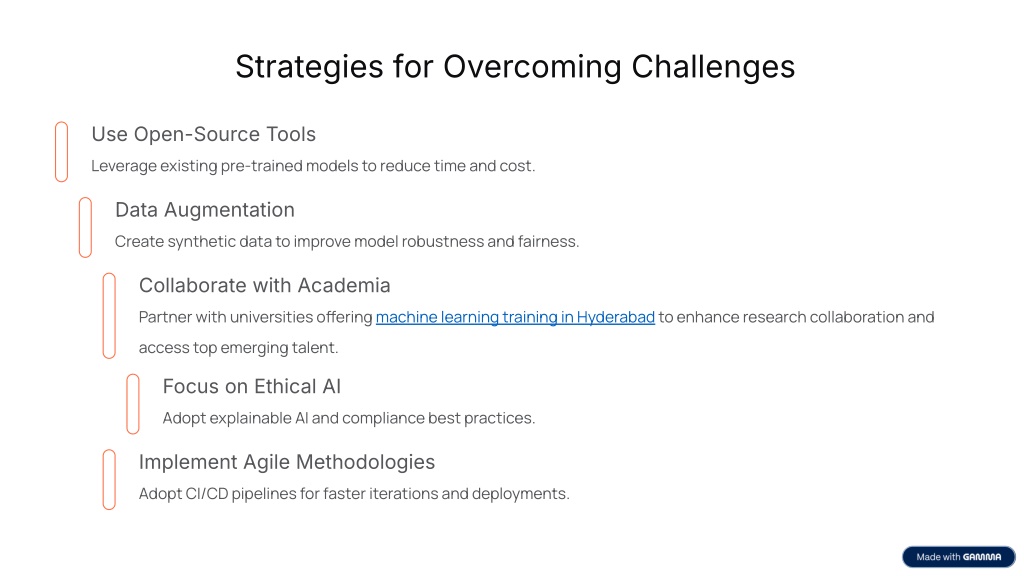 Strategies for Overcoming Challenges

Use Open-Source Tools

Leverage existing pre-trained models to reduce time and cost.

Data Augmentation

Create synthetic data to improve model robustness and fairness.

Collaborate with Academia

Partner with universities offering machine learning training in Hyderabad to enhance research collaboration and access top emerging talent.

Focus on Ethical AI

Adopt explainable AI and compliance best practices.

Implement Agile Methodologies

Adopt CI/CD pipelines for faster iterations and deployments.

Made with GAMMA